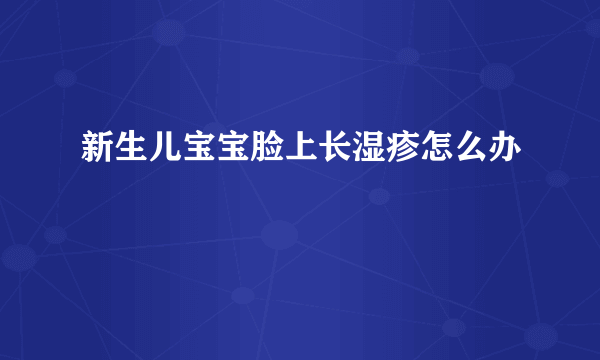 新生儿宝宝脸上长湿疹怎么办